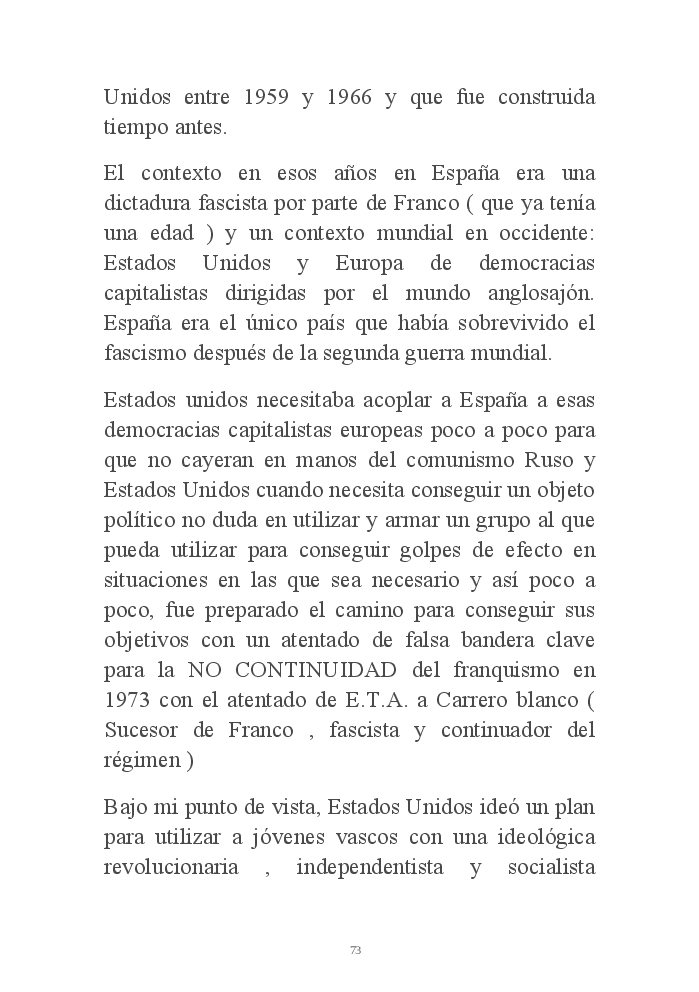 Unidos entre 1959 y 1966 y que fue construida tiempo antes.

El contexto en esos años en España era una dictadura fascista por parte de Franco ( que ya tenía una edad ) y un contexto mundial en occidente: Estados Unidos y Europa de democracias capitalistas dirigidas por el mundo anglosajón. España era el único país que había sobrevivido el fascismo después de la segunda guerra mundial.

Estados unidos necesitaba acoplar a España a esas democracias capitalistas europeas poco a poco para que no cayeran en manos del comunismo Ruso y Estados Unidos cuando necesita conseguir un objeto político no duda en utilizar y armar un grupo al que pueda utilizar para conseguir golpes de efecto en situaciones en las que sea necesario y así poco a poco, fue preparado el camino para conseguir sus objetivos con un atentado de falsa bandera clave para la NO CONTINUIDAD del franquismo en 1973 con el atentado de E.T.A. a Carrero blanco ( Sucesor de Franco , fascista y continuador del régimen )

Bajo mi punto de vista, Estados Unidos ideó un plan para utilizar a jóvenes vascos con una ideológica revolucionaria , independentista y socialista

73